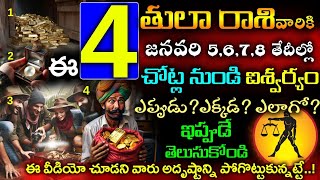 1
2
3
4
ఈ 4
తులా రాశివారికి
జనవరి 5,6,7,8 తేదీల్లో
చోట్ల నుండి ఐశ్వర్యం
ఎప్పుడు? ఎక్కడ? ఎలాగో?
ఇప్పుడే
తెలుసుకోండి
ఈ వీడియో చూడని వారు అదృష్టాన్ని పోగొట్టుకున్నట్టే..!